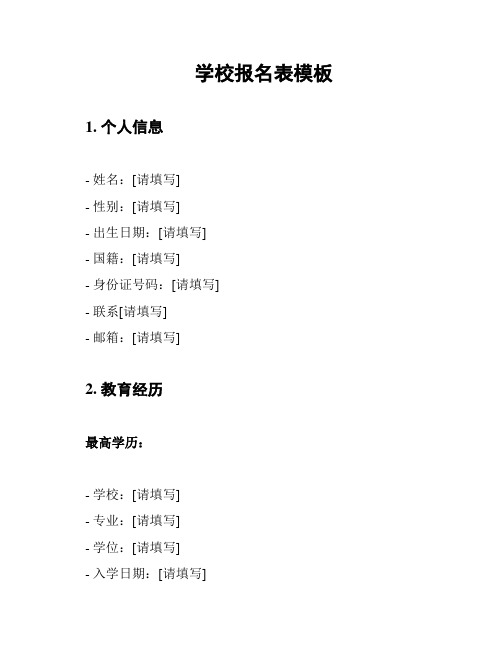 学校报名表模板

1. 个人信息

- 姓名：[请填写]
- 性别：[请填写]
- 出生日期：[请填写]
- 国籍：[请填写]
- 身份证号码：[请填写]
- 联系[请填写]
- 邮箱：[请填写]

2. 教育经历

最高学历：

- 学校：[请填写]
- 专业：[请填写]
- 学位：[请填写]
- 入学日期：[请填写]